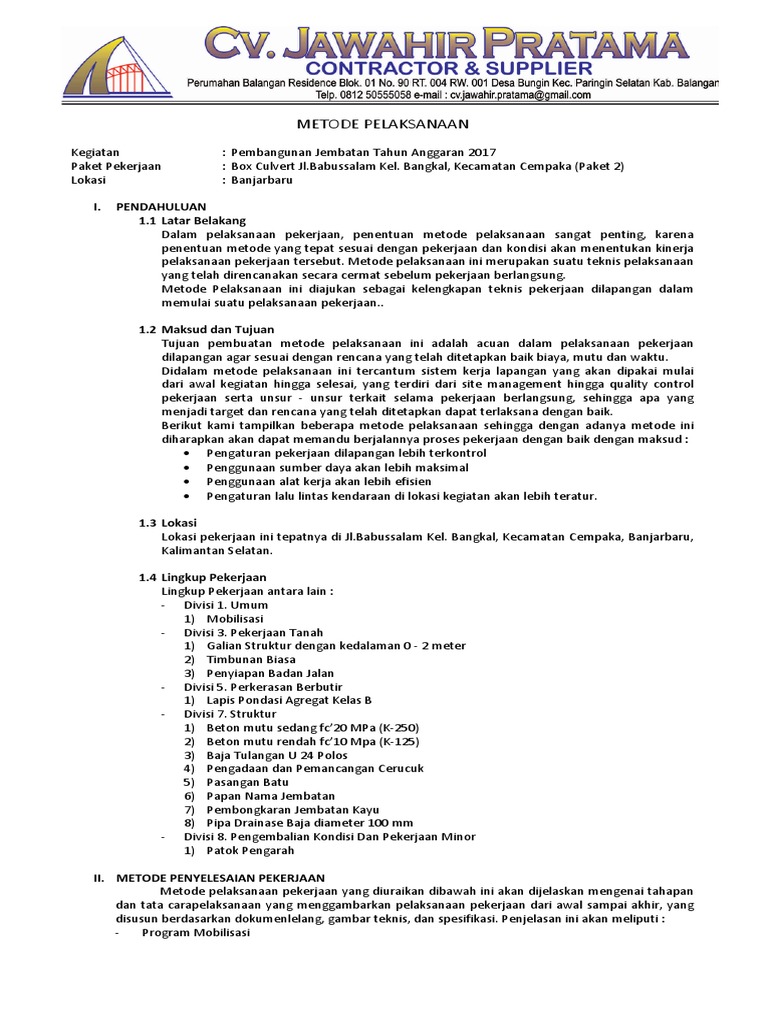 CV. JAWAHIR PRATAMA
CONTRACTOR & SUPPLIER
Perumahan Balangan Residence Blok. 01 No. 90 RT. 004 RW. 001 Desa Bungin Kec. Paringin Selatan Kab. Balangan
Telp. 0812 50555058 e-mail : cv.jawahir.pratama@gmail.com

METODE PELAKSANAAN

Kegiatan : Pembangunan Jembatan Tahun Anggaran 2017
Paket Pekerjaan : Box Culvert Jl.Babussalam Kel. Bangkal, Kecamatan Cempaka (Paket 2)
Lokasi : Banjarbaru

I. PENDAHULUAN
1.1 Latar Belakang
Dalam pelaksanaan pekerjaan, penentuan metode pelaksanaan sangat penting, karena penentuan metode yang tepat sesuai dengan pekerjaan dan kondisi akan menentukan kinerja pelaksanaan pekerjaan tersebut. Metode pelaksanaan ini merupakan suatu teknis pelaksanaan yang telah direncanakan secara cermat sebelum pekerjaan berlangsung.
Metode Pelaksanaan ini diajukan sebagai kelengkapan teknis pekerjaan dilapangan dalam memulai suatu pelaksanaan pekerjaan..

1.2 Maksud dan Tujuan
Tujuan pembuatan metode pelaksanaan ini adalah acuan dalam pelaksanaan pekerjaan dilapangan agar sesuai dengan rencana yang telah ditetapkan baik biaya, mutu dan waktu.
Didalam metode pelaksanaan ini tercantum sistem kerja lapangan yang akan dipakai mulai dari awal kegiatan hingga selesai, yang terdiri dari site management hingga quality control pekerjaan serta unsur - unsur terkait selama pekerjaan berlangsung, sehingga apa yang menjadi target dan rencana yang telah ditetapkan dapat terlaksana dengan baik.
Berikut kami tampilkan beberapa metode pelaksanaan sehingga dengan adanya metode ini diharapkan akan dapat memandu berjalannya proses pekerjaan dengan baik dengan maksud :
• Pengaturan pekerjaan dilapangan lebih terkontrol
• Penggunaan sumber daya akan lebih maksimal
• Penggunaan alat kerja akan lebih efisien
• Pengaturan lalu lintas kendaraan di lokasi kegiatan akan lebih teratur.

1.3 Lokasi
Lokasi pekerjaan ini tepatnya di Jl.Babussalam Kel. Bangkal, Kecamatan Cempaka, Banjarbaru, Kalimantan Selatan.

1.4 Lingkup Pekerjaan
Lingkup Pekerjaan antara lain :
- Divisi 1. Umum
1) Mobilisasi
- Divisi 3. Pekerjaan Tanah
1) Galian Struktur dengan kedalaman 0 - 2 meter
2) Timbunan Biasa
3) Penyiapan Badan Jalan
- Divisi 5. Perkerasan Berbutir
1) Lapis Pondasi Agregat Kelas B
- Divisi 7. Struktur
1) Beton mutu sedang fc'20 MPa (K-250)
2) Beton mutu rendah fc'10 Mpa (K-125)
3) Baja Tulangan U 24 Polos
4) Pengadaan dan Pemancangan Cerucuk
5) Pasangan Batu
6) Papan Nama Jembatan
7) Pembongkaran Jembatan Kayu
8) Pipa Drainase Baja diameter 100 mm
- Divisi 8. Pengembalian Kondisi Dan Pekerjaan Minor
1) Patok Pengarah

II. METODE PENYELESAIAN PEKERJAAN
Metode pelaksanaan pekerjaan yang diuraikan dibawah ini akan dijelaskan mengenai tahapan dan tata carapelaksanaan yang menggambarkan pelaksanaan pekerjaan dari awal sampai akhir, yang disusun berdasarkan dokumenlelang, gambar teknis, dan spesifikasi. Penjelasan ini akan meliputi :
- Program Mobilisasi